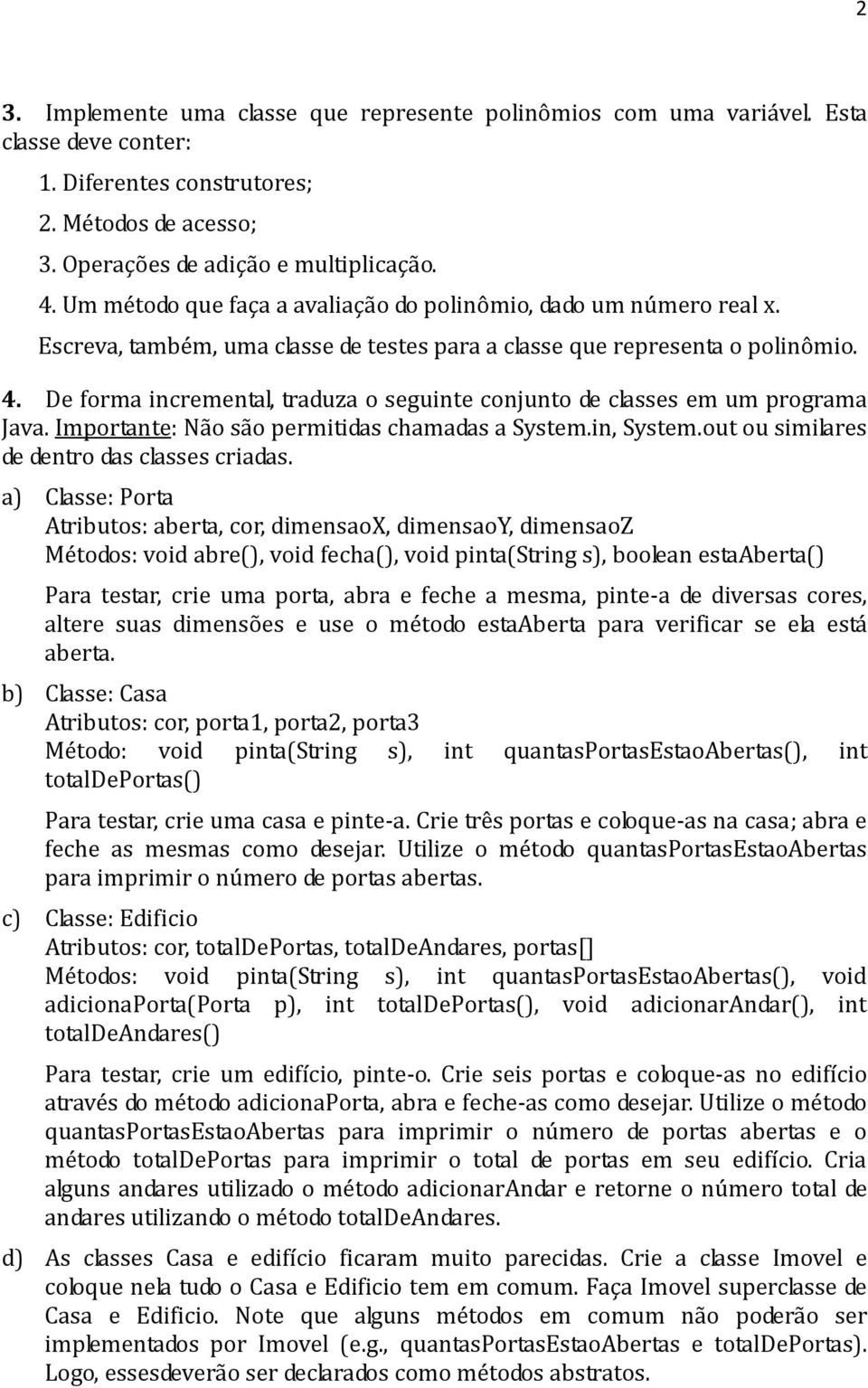 2

3. Implemente uma classe que represente polinômios com uma variável. Esta classe deve conter:

1. Diferentes construtores;
2. Métodos de acesso;
3. Operações de adição e multiplicação.
4. Um método que faça a avaliação do polinômio, dado um número real x.

Escreva, também, uma classe de testes para a classe que representa o polinômio.

4. De forma incremental, traduza o seguinte conjunto de classes em um programa Java. Importante: Não são permitidas chamadas a System.in, System.out ou similares de dentro das classes criadas.

a) Classe: Porta
Atributos: aberta, cor, dimensaoX, dimensaoY, dimensaoZ
Métodos: void abre(), void fecha(), void pinta(String s), boolean estaAberta()

Para testar, crie uma porta, abra e feche a mesma, pinte-a de diversas cores, altere suas dimensões e use o método estaAberta para verificar se ela está aberta.

b) Classe: Casa
Atributos: cor, porta1, porta2, porta3
Método: void pinta(String s), int quantasPortasEstaoAbertas(), int totalDePortas()

Para testar, crie uma casa e pinte-a. Crie três portas e coloque-as na casa; abra e feche as mesmas como desejar. Utilize o método quantasPortasEstaoAbertas para imprimir o número de portas abertas.

c) Classe: Edificio
Atributos: cor, totalDePortas, totalDeAndares, portas[]
Métodos: void pinta(String s), int quantasPortasEstaoAbertas(), void adicionaPorta(Porta p), int totalDePortas(), void adicionarAndar(), int totalDeAndares()

Para testar, crie um edifício, pinte-o. Crie seis portas e coloque-as no edifício através do método adicionaPorta, abra e feche-as como desejar. Utilize o método quantasPortasEstaoAbertas para imprimir o número de portas abertas e o método totalDePortas para imprimir o total de portas em seu edifício. Cria alguns andares utilizado o método adicionarAndar e retorne o número total de andares utilizando o método totalDeAndares.

d) As classes Casa e edifício ficaram muito parecidas. Crie a classe Imovel e coloque nela tudo o Casa e Edificio tem em comum. Faça Imovel superclasse de Casa e Edificio. Note que alguns métodos em comum não poderão ser implementados por Imovel (e.g., quantasPortasEstaoAbertas e totalDePortas). Logo, essesdeverão ser declarados como métodos abstratos.